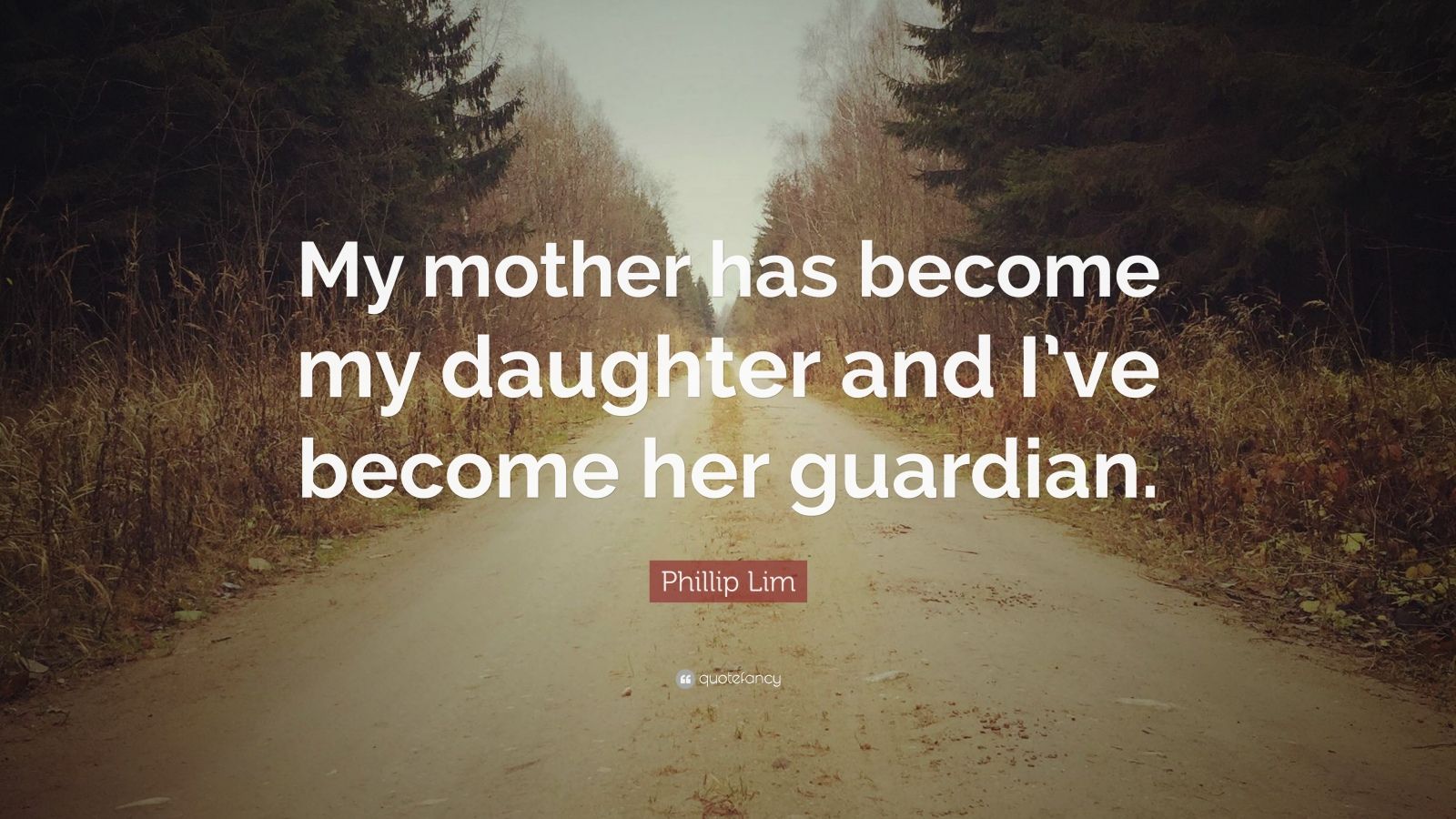 My mother has become my daughter and I've become her guardian.

Phillip Lim

quotefancy